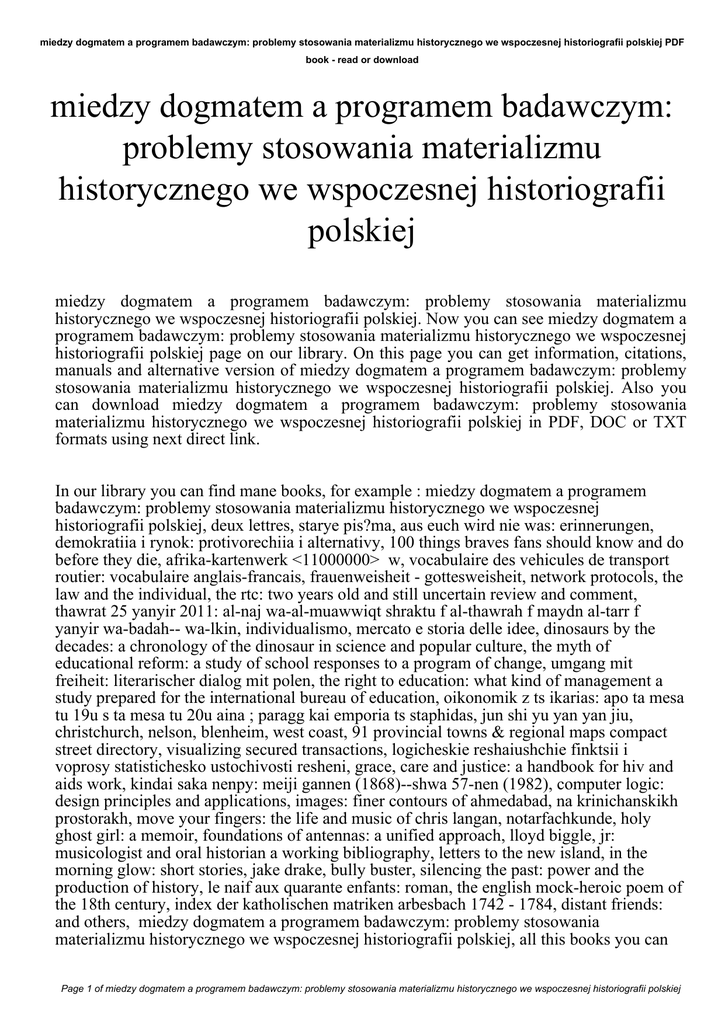 miedzy dogmatem a programem badawczym: problemy stosowania materializmu historycznego we wspoczesnej historiografii polskiej PDF book - read or download

miedzy dogmatem a programem badawczym: problemy stosowania materializmu historycznego we wspoczesnej historiografii polskiej

miedzy dogmatem a programem badawczym: problemy stosowania materializmu historycznego we wspoczesnej historiografii polskiej. Now you can see miedzy dogmatem a programem badawczym: problemy stosowania materializmu historycznego we wspoczesnej historiografii polskiej page on our library. On this page you can get information, citations, manuals and alternative version of miedzy dogmatem a programem badawczym: problemy stosowania materializmu historycznego we wspoczesnej historiografii polskiej. Also you can download miedzy dogmatem a programem badawczym: problemy stosowania materializmu historycznego we wspoczesnej historiografii polskiej in PDF, DOC or TXT formats using next direct link.

In our library you can find mane books, for example : miedzy dogmatem a programem badawczym: problemy stosowania materializmu historycznego we wspoczesnej historiografii polskiej, deux lettres, starye pis?ma, aus euch wird nie was: erinnerungen, demokratiia i rynok: protivorechiia i alternativy, 100 things braves fans should know and do before they die, afrika-kartenwerk <11000000> w, vocabulaire des vehicules de transport routier: vocabulaire anglais-francais, frauenweisheit - gottesweisheit, network protocols, the law and the individual, the rtc: two years old and still uncertain review and comment, thawrat 25 yanyir 2011: al-naj wa-al-muawwiqt shraktu f al-thawrah f maydn al-tarr f yanyir wa-badah-- wa-lkin, individualismo, mercato e storia delle idee, dinosaurs by the decades: a chronology of the dinosaur in science and popular culture, the myth of educational reform: a study of school responses to a program of change, umgang mit freiheit: literarischer dialog mit polen, the right to education: what kind of management a study prepared for the international bureau of education, oikonomik z ts ikarias: apo ta mesa tu 19u s ta mesa tu 20u aina ; paragg kai emporia ts staphidas, jun shi yu yan yan jiu, christchurch, nelson, blenheim, west coast, 91 provincial towns & regional maps compact street directory, visualizing secured transactions, logicheskie reshaiushchie finktsii i voprosy statistichesko ustochivosti resheni, grace, care and justice: a handbook for hiv and aids work, kindai saka nenpy: meiji gannen (1868)--shwa 57-nen (1982), computer logic: design principles and applications, images: finer contours of ahmedabad, na krinichanskikh prostorakh, move your fingers: the life and music of chris langan, notarfachkunde, holy ghost girl: a memoir, foundations of antennas: a unified approach, lloyd biggle, jr: musicologist and oral historian a working bibliography, letters to the new island, in the morning glow: short stories, jake drake, bully buster, silencing the past: power and the production of history, le naif aux quarante enfants: roman, the english mock-heroic poem of the 18th century, index der katholischen matriken arbesbach 1742 - 1784, distant friends: and others, miedzy dogmatem a programem badawczym: problemy stosowania materializmu historycznego we wspoczesnej historiografii polskiej, all this books you can

Page 1 of miedzy dogmatem a programem badawczym: problemy stosowania materializmu historycznego we wspoczesnej historiografii polskiej